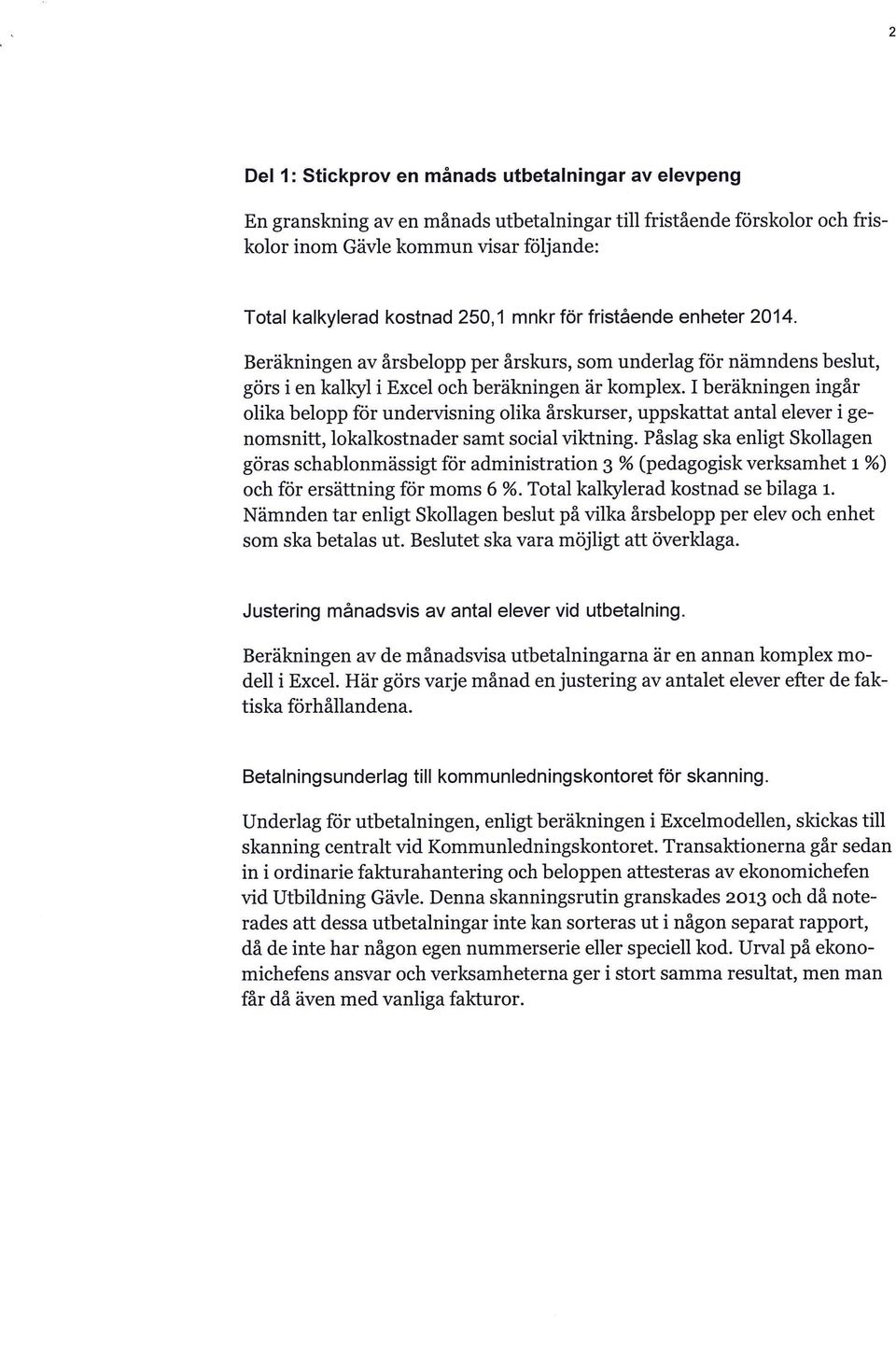 2

Del 1: Stickprov en månads utbetalningar av elevpeng

En granskning av en månads utbetalningar till fristående förskolor och friskolor inom Gävle kommun visar följande:

Total kalkylerad kostnad 250,1 mnkr för fristående enheter 2014.

Beräkningen av årsbelopp per årskurs, som underlag för nämndens beslut, görs i en kalkyl i Excel och beräkningen är komplex. I beräkningen ingår olika belopp för undervisning olika årskurser, uppskattat antal elever i genomsnitt, lokalkostnader samt social viktning. Påslag ska enligt Skollagen göras schablonmässigt för administration 3 % (pedagogisk verksamhet 1 %) och för ersättning för moms 6 %. Total kalkylerad kostnad se bilaga 1. Nämnden tar enligt Skollagen beslut på vilka årsbelopp per elev och enhet som ska betalas ut. Beslutet ska vara möjligt att överklaga.

Justering månadsvis av antal elever vid utbetalning.

Beräkningen av de månadsvisa utbetalningarna är en annan komplex modell i Excel. Här görs varje månad en justering av antalet elever efter de faktiska förhållandena.

Betalningsunderlag till kommunledningskontoret för skanning.

Underlag för utbetalningen, enligt beräkningen i Excelmodellen, skickas till skanning centralt vid Kommunledningskontoret. Transaktionerna går sedan in i ordinarie fakturahantering och beloppen attesteras av ekonomichefen vid Utbildning Gävle. Denna skanningsrutin granskades 2013 och då noterades att dessa utbetalningar inte kan sorteras ut i någon separat rapport, då de inte har någon egen nummerserie eller speciell kod. Urval på ekonomichefens ansvar och verksamheterna ger i stort samma resultat, men man får då även med vanliga fakturor.